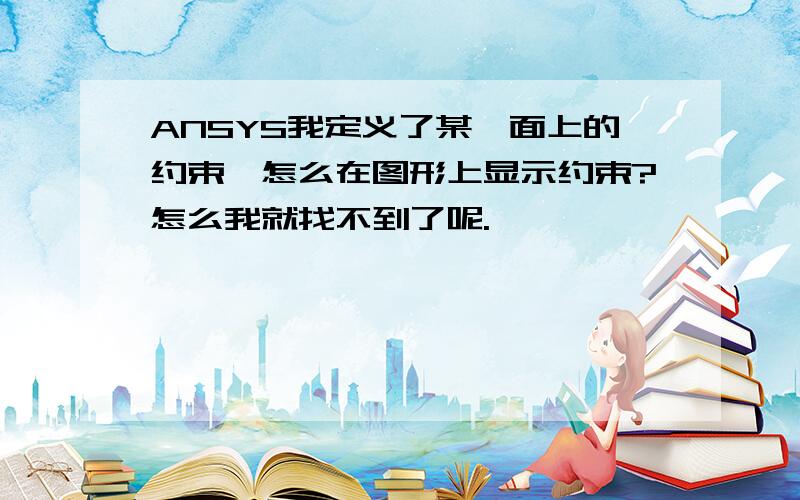 ANSYS我定义了某一面上的约束,怎么在图形上显示约束?怎么我就找不到了呢.